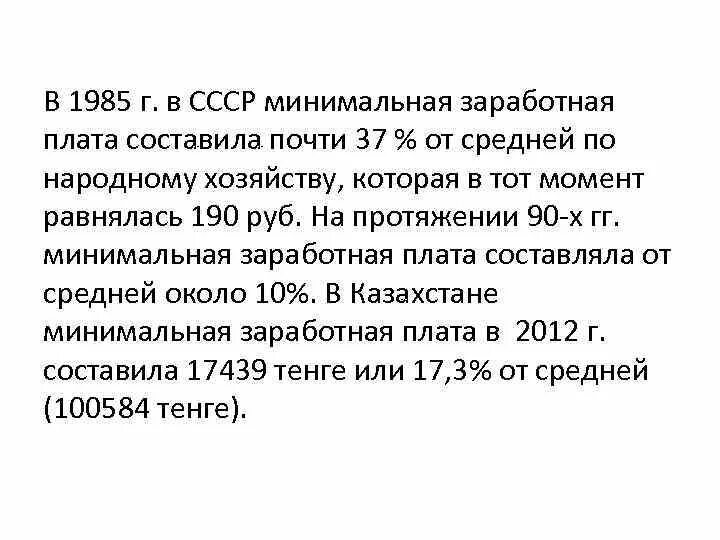 В 1985 г. в СССР минимальная заработная плата составила почти 37 % от средней по народному хозяйству, которая в тот момент равнялась 190 руб. На протяжении 90-х гг. минимальная заработная плата составляла от средней около 10%. В Казахстане минимальная заработная плата в 2012 г. составила 17439 тенге или 17,3% от средней (100584 тенге).